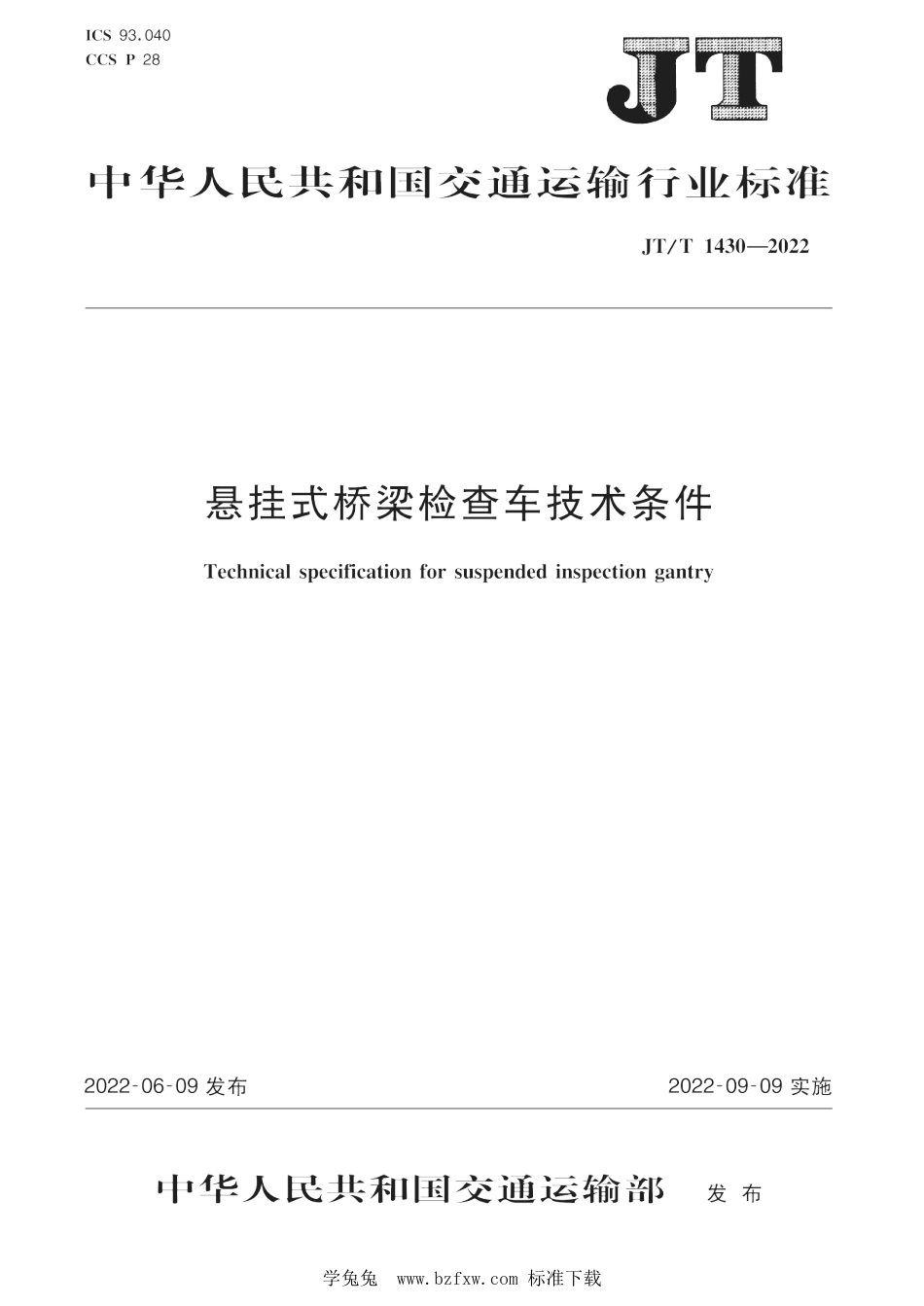 ICS 93.040
CCS P 28

JT

中华人民共和国交通运输行业标准

JT/T 1430—2022

悬挂式桥梁检查车技术条件

Technical specification for suspended inspection gantry

2022-06-09 发布

2022-09-09 实施

中华人民共和国交通运输部 发布

学兔兔 www.bzfxw.com 标准下载